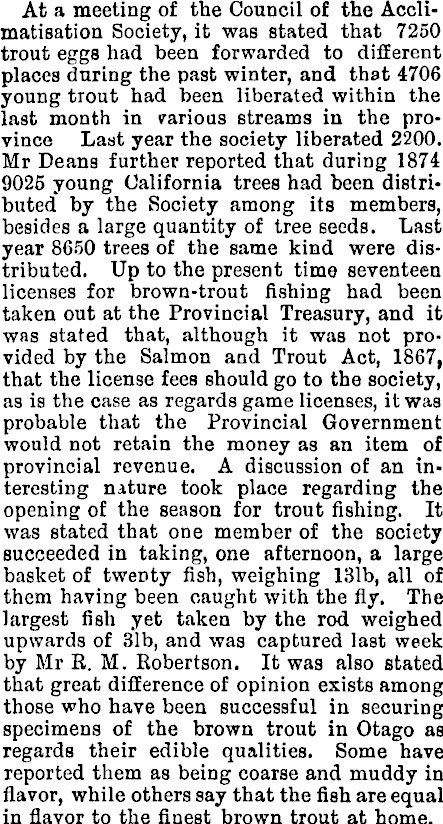 At a meeting of the Council of the Acclimatisation Society, it was stated that 7250 trout eggs had been forwarded to different places during the past winter, and that 4706 young trout had been liberated within the last month in various streams in the province Last year the society liberated 2200. Mr Deans further reported that during 1874 9025 young California trees had been distributed by the Society among its members, besides a large quantity of tree seeds. Last year 8650 trees of the same kind were distributed. Up to the present time seventeen licenses for brown-trout fishing had been taken out at the Provincial Treasury, and it was stated that, although it was not provided by the Salmon and Trout Act, 1867, that the license fees should go to the society, as is the case as regards game licenses, it was probable that the Provincial Government would not retain the money as an item of provincial revenue. A discussion of an interesting nature took place regarding the opening of the season for trout fishing. It was stated that one member of the society succeeded in taking, one afternoon, a large basket of twenty fish, weighing 13lb, all of them having been caught with the fly. The largest fish yet taken by the rod weighed upwards of 3lb, and was captured last week by Mr R. M. Robertson. It was also stated that great difference of opinion exists among those who have been successful in securing specimens of the brown trout in Otago as regards their edible qualities. Some have reported them as being coarse and muddy in flavor, while others say that the fish are equal in flavor to the finest brown trout at home.